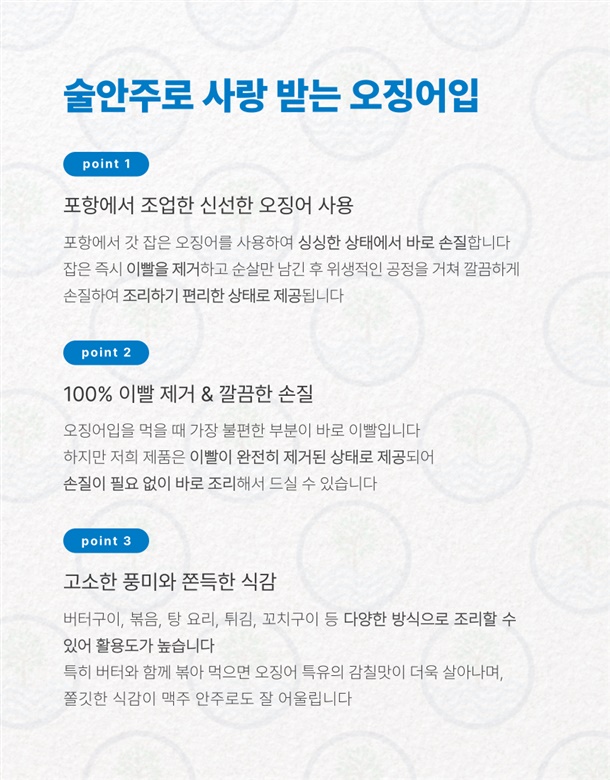 술안주로 사랑 받는 오징어입

point 1

포항에서 조업한 신선한 오징어 사용

포항에서 갓 잡은 오징어를 사용하여 싱싱한 상태에서 바로 손질합니다
잡은 즉시 이빨을 제거하고 순살만 남긴 후 위생적인 공정을 거쳐 깔끔하게
손질하여 조리하기 편리한 상태로 제공됩니다

point 2

100% 이빨 제거 & 깔끔한 손질

오징어입을 먹을 때 가장 불편한 부분이 바로 이빨입니다
하지만 저희 제품은 이빨이 완전히 제거된 상태로 제공되어
손질이 필요 없이 바로 조리해서 드실 수 있습니다

point 3

고소한 풍미와 쫀득한 식감

버터구이, 볶음, 탕 요리, 튀김, 꼬치구이 등 다양한 방식으로 조리할 수
있어 활용도가 높습니다
특히 버터와 함께 볶아 먹으면 오징어 특유의 감칠맛이 더욱 살아나며,
쫄깃한 식감이 맥주 안주로도 잘 어울립니다